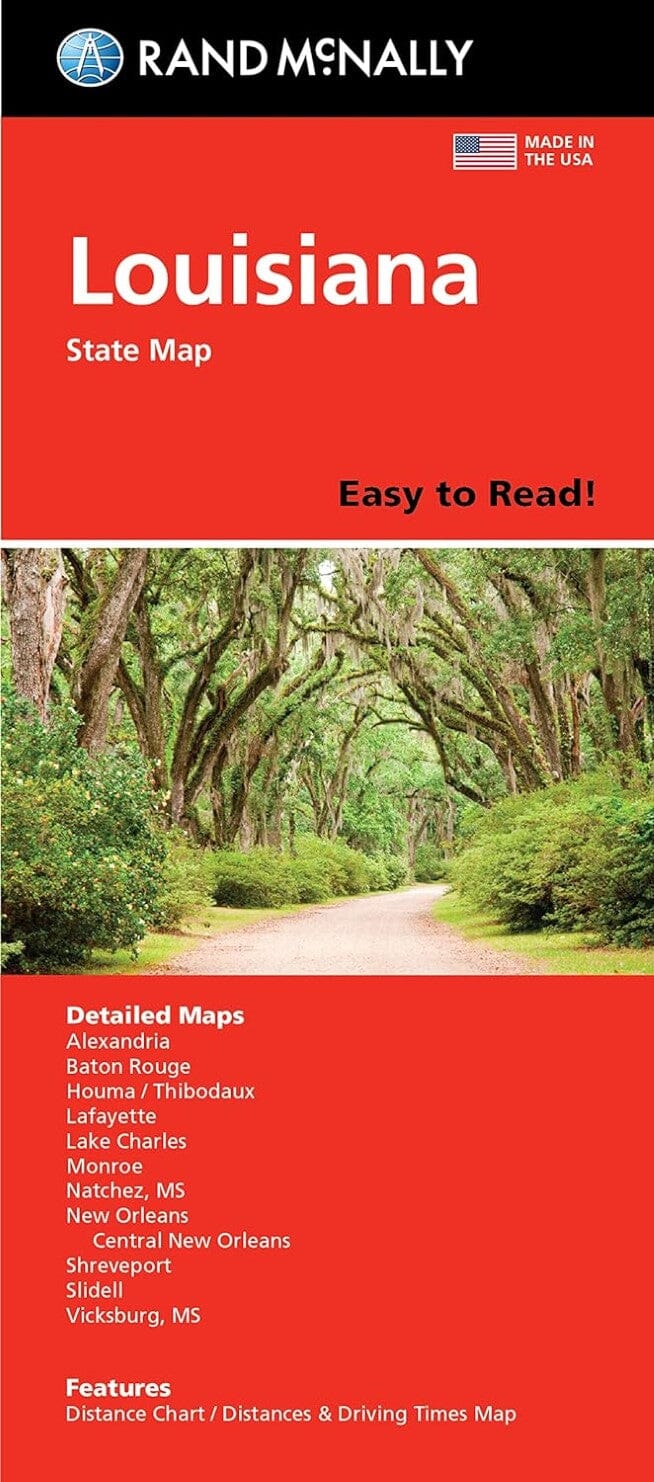 RAND McNALLY

MADE IN THE USA

Louisiana
State Map

Easy to Read!

Detailed Maps
Alexandria
Baton Rouge
Houma / Thibodaux
Lafayette
Lake Charles
Monroe
Natchez, MS
New Orleans
Central New Orleans
Shreveport
Slidell
Vicksburg, MS

Features
Distance Chart / Distances & Driving Times Map